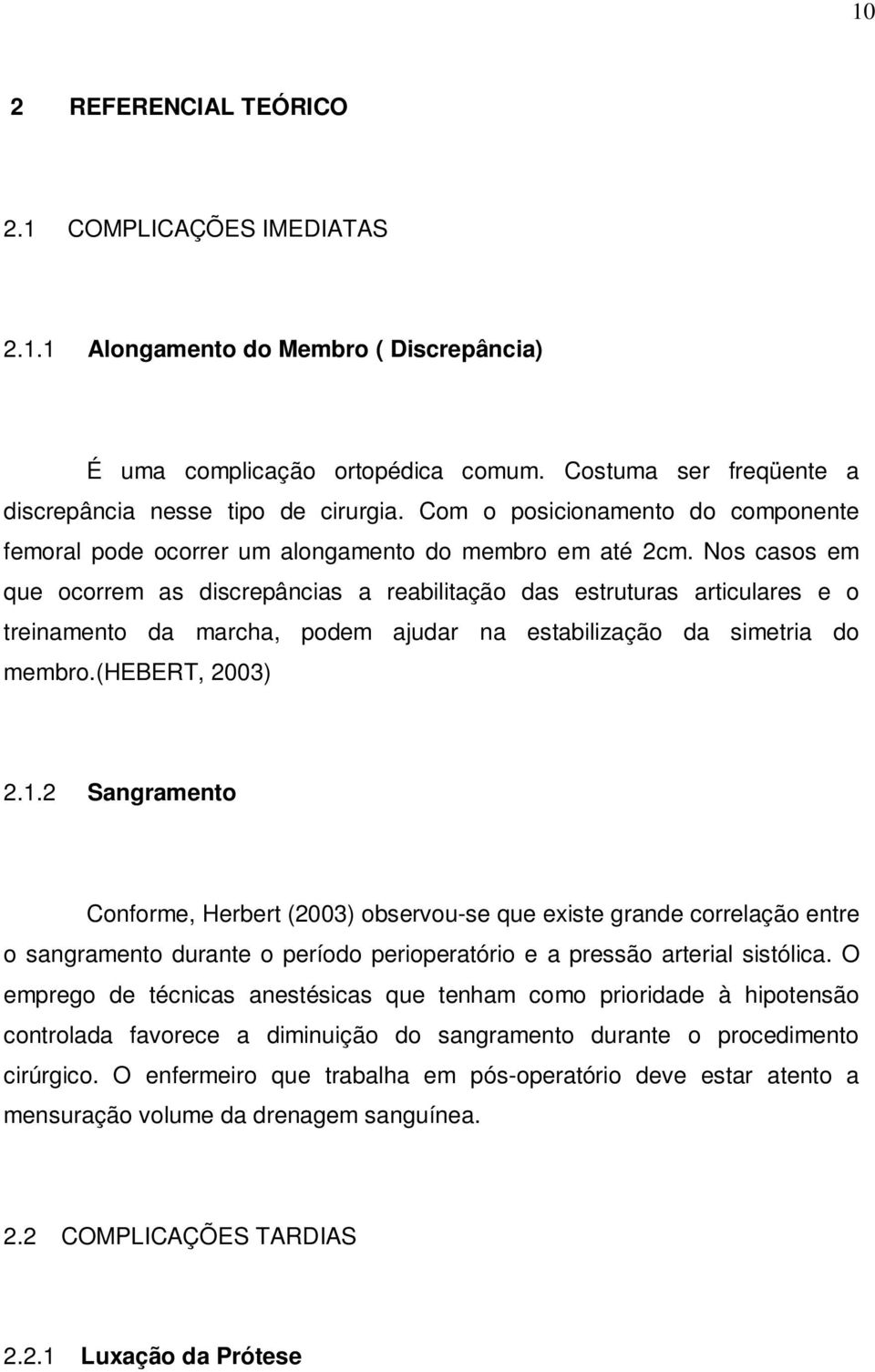 10

2 REFERENCIAL TEÓRICO

2.1 COMPLICAÇÕES IMEDIATAS

2.1.1 Alongamento do Membro ( Discrepância)

É uma complicação ortopédica comum. Costuma ser freqüente a discrepância nesse tipo de cirurgia. Com o posicionamento do componente femoral pode ocorrer um alongamento do membro em até 2cm. Nos casos em que ocorrem as discrepâncias a reabilitação das estruturas articulares e o treinamento da marcha, podem ajudar na estabilização da simetria do membro.(HEBERT, 2003)

2.1.2 Sangramento

Conforme, Herbert (2003) observou-se que existe grande correlação entre o sangramento durante o período perioperatório e a pressão arterial sistólica. O emprego de técnicas anestésicas que tenham como prioridade à hipotensão controlada favorece a diminuição do sangramento durante o procedimento cirúrgico. O enfermeiro que trabalha em pós-operatório deve estar atento a mensuração volume da drenagem sanguínea.

2.2 COMPLICAÇÕES TARDIAS

2.2.1 Luxação da Prótese